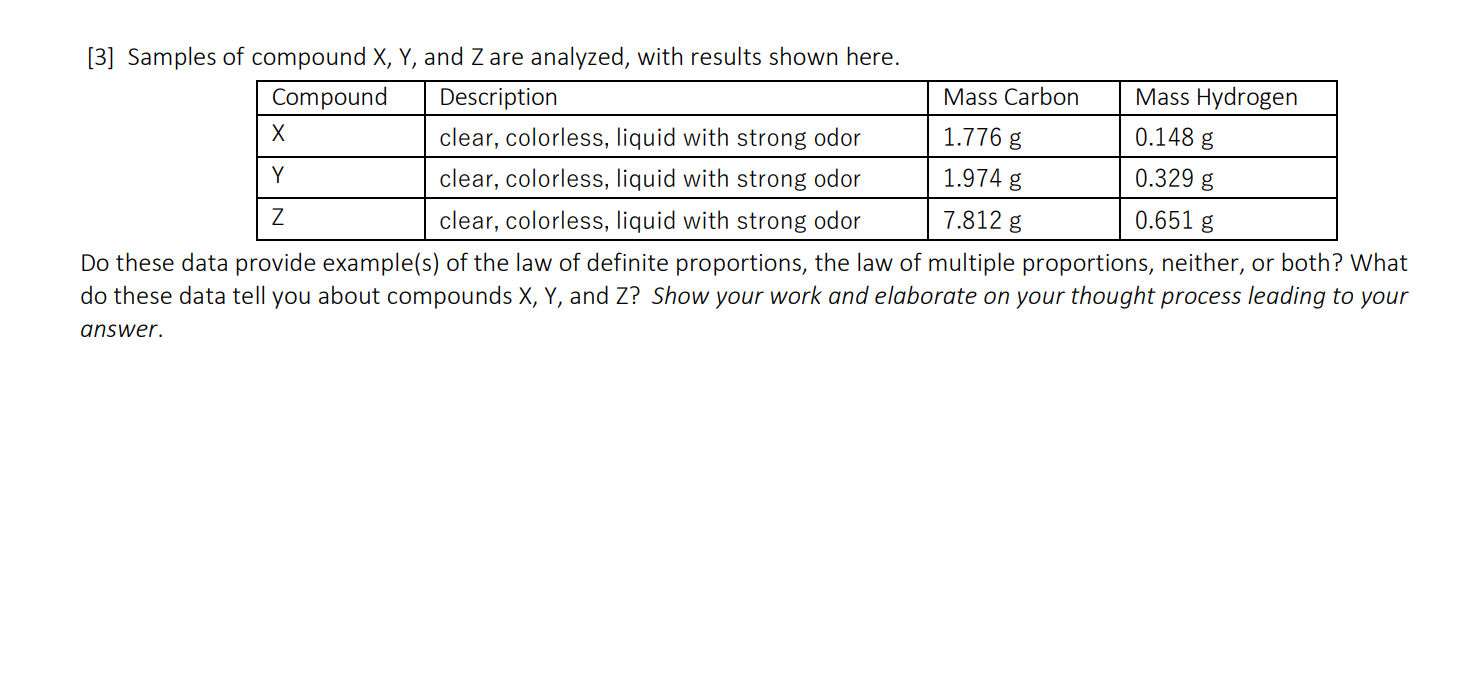 [3] Samples of compound X, Y, and Z are analyzed, with results shown here.

| Compound | Description | Mass Carbon | Mass Hydrogen |
|---|---|---|---|
| X | clear, colorless, liquid with strong odor | 1.776 g | 0.148 g |
| Y | clear, colorless, liquid with strong odor | 1.974 g | 0.329 g |
| Z | clear, colorless, liquid with strong odor | 7.812 g | 0.651 g |

Do these data provide example(s) of the law of definite proportions, the law of multiple proportions, neither, or both? What do these data tell you about compounds X, Y, and Z? Show your work and elaborate on your thought process leading to your answer.